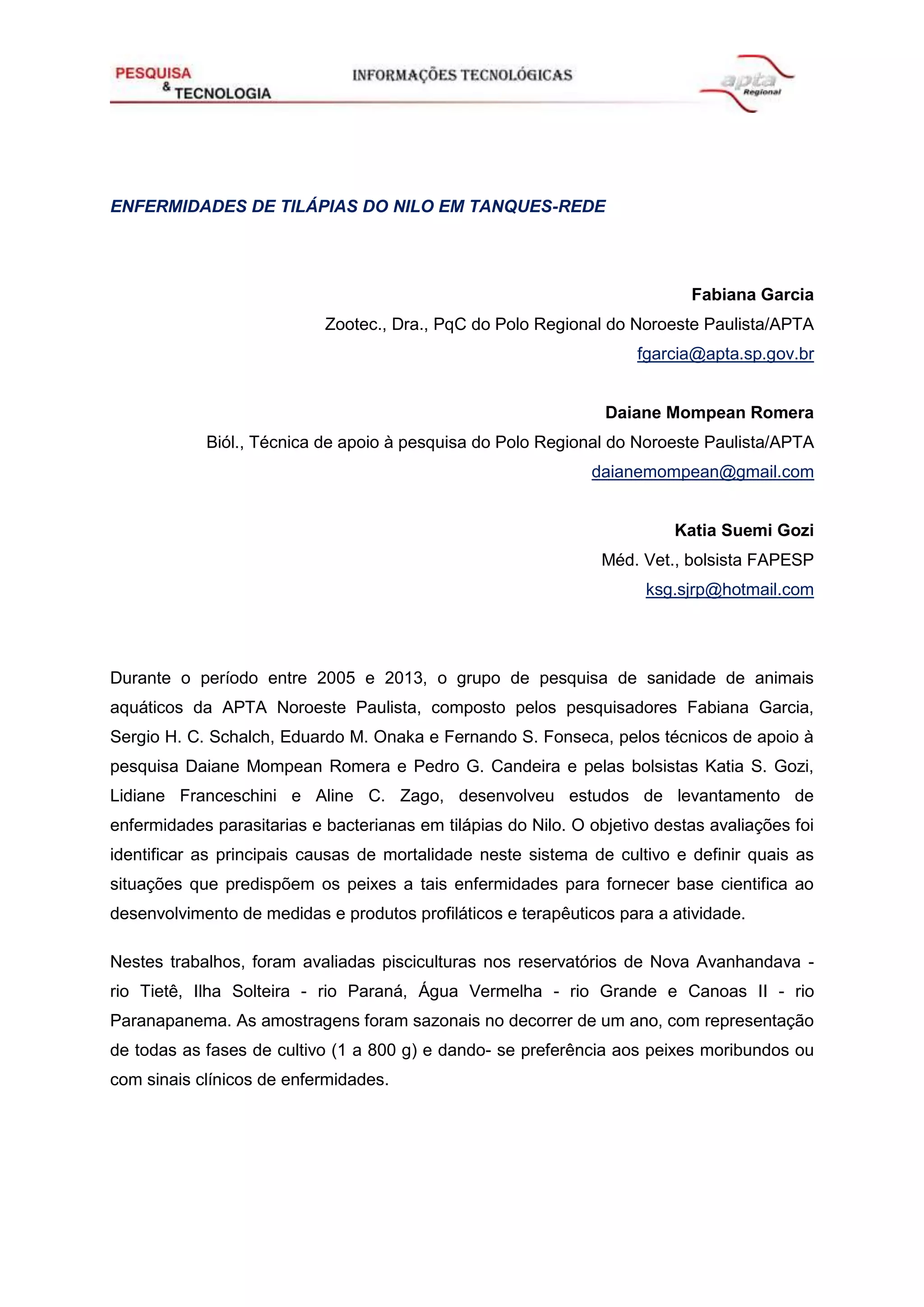 PESQUISA & TECNOLOGIA

INFORMAÇÕES TECNOLÓGICAS

apta Regional

ENFERMIDADES DE TILÁPIAS DO NILO EM TANQUES-REDE

Fabiana Garcia
Zootec., Dra., PqC do Polo Regional do Noroeste Paulista/APTA
fgarcia@apta.sp.gov.br

Daiane Mompean Romera
Biól., Técnica de apoio à pesquisa do Polo Regional do Noroeste Paulista/APTA
daianemompean@gmail.com

Katia Suemi Gozi
Méd. Vet., bolsista FAPESP
ksg.sjrp@hotmail.com

Durante o período entre 2005 e 2013, o grupo de pesquisa de sanidade de animais aquáticos da APTA Noroeste Paulista, composto pelos pesquisadores Fabiana Garcia, Sergio H. C. Schalch, Eduardo M. Onaka e Fernando S. Fonseca, pelos técnicos de apoio à pesquisa Daiane Mompean Romera e Pedro G. Candeira e pelas bolsistas Katia S. Gozi, Lidiane Franceschini e Aline C. Zago, desenvolveu estudos de levantamento de enfermidades parasitarias e bacterianas em tilápias do Nilo. O objetivo destas avaliações foi identificar as principais causas de mortalidade neste sistema de cultivo e definir quais as situações que predispõem os peixes a tais enfermidades para fornecer base cientifica ao desenvolvimento de medidas e produtos profiláticos e terapêuticos para a atividade.

Nestes trabalhos, foram avaliadas pisciculturas nos reservatórios de Nova Avanhandava - rio Tietê, Ilha Solteira - rio Paraná, Água Vermelha - rio Grande e Canoas II - rio Paranapanema. As amostragens foram sazonais no decorrer de um ano, com representação de todas as fases de cultivo (1 a 800 g) e dando- se preferência aos peixes moribundos ou com sinais clínicos de enfermidades.